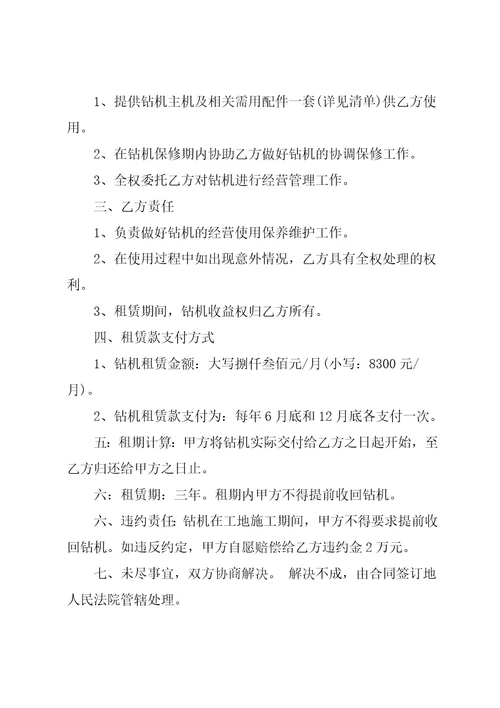 1、提供钻机主机及相关需用配件一套(详见清单)供乙方使用。

2、在钻机保修期内协助乙方做好钻机的协调保修工作。

3、全权委托乙方对钻机进行经营管理工作。

三、乙方责任

1、负责做好钻机的经营使用保养维护工作。

2、在使用过程中如出现意外情况，乙方具有全权处理的权利。

3、租赁期间，钻机收益权归乙方所有。

四、租赁款支付方式

1、钻机租赁金额：大写捌仟叁佰元/月(小写：8300 元/月)。

2、钻机租赁款支付为：每年 6 月底和 12 月底各支付一次。

五：租期计算：甲方将钻机实际交付给乙方之日起开始，至乙方归还给甲方之日止。

六：租赁期：三年。租期内甲方不得提前收回钻机。

六、违约责任：钻机在工地施工期间，甲方不得要求提前收回钻机。如违反约定，甲方自愿赔偿给乙方违约金 2 万元。

七、未尽事宜，双方协商解决。 解决不成，由合同签订地人民法院管辖处理。